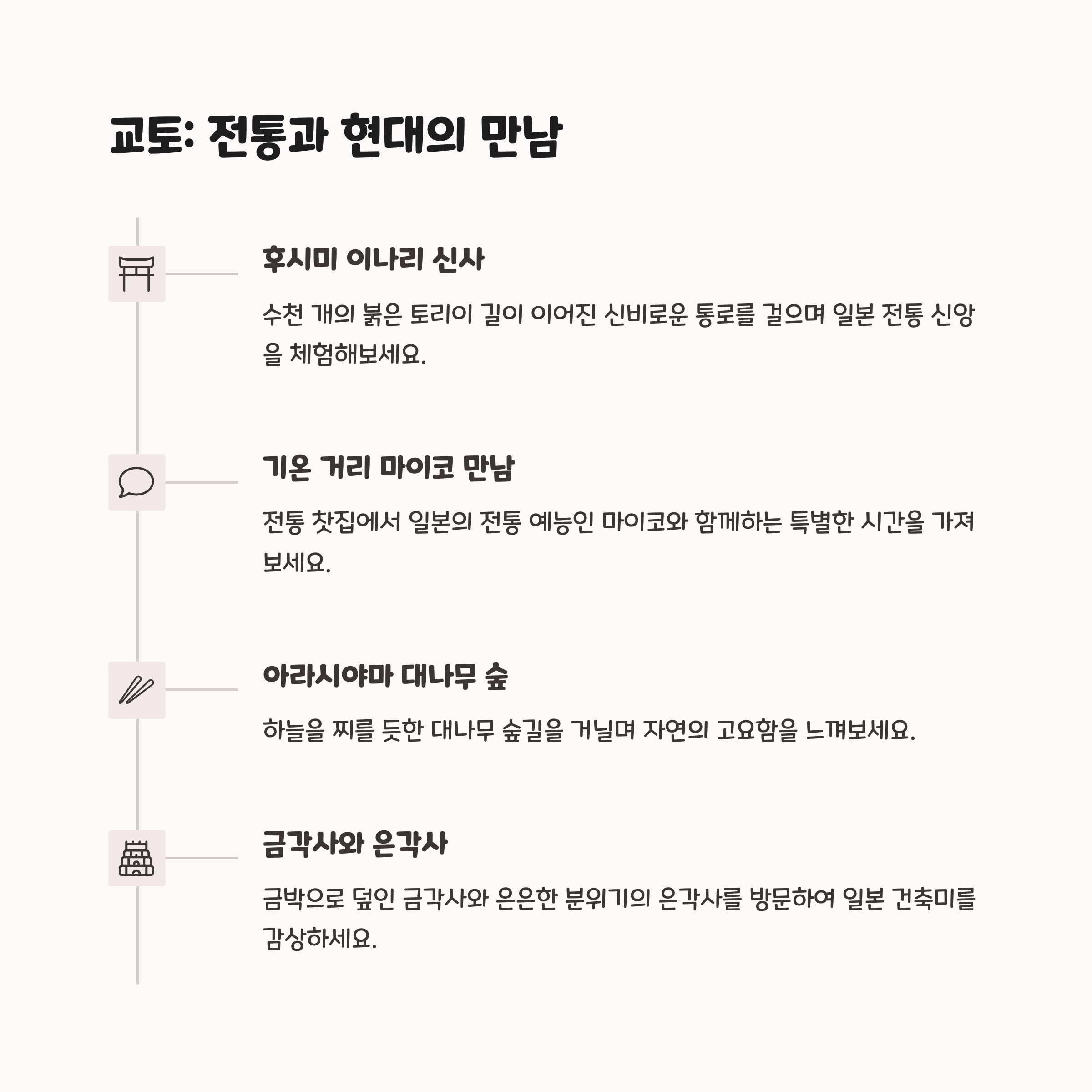 교토: 전통과 현대의 만남

후시미 이나리 신사

수천 개의 붉은 토리이 길이 이어진 신비로운 통로를 걸으며 일본 전통 신앙을 체험해보세요.

기온 거리 마이코 만남

전통 찻집에서 일본의 전통 예능인 마이코와 함께하는 특별한 시간을 가져보세요.

아라시야마 대나무 숲

하늘을 찌를 듯한 대나무 숲길을 거닐며 자연의 고요함을 느껴보세요.

금각사와 은각사

금박으로 덮인 금각사와 은은한 분위기의 은각사를 방문하여 일본 건축미를 감상하세요.